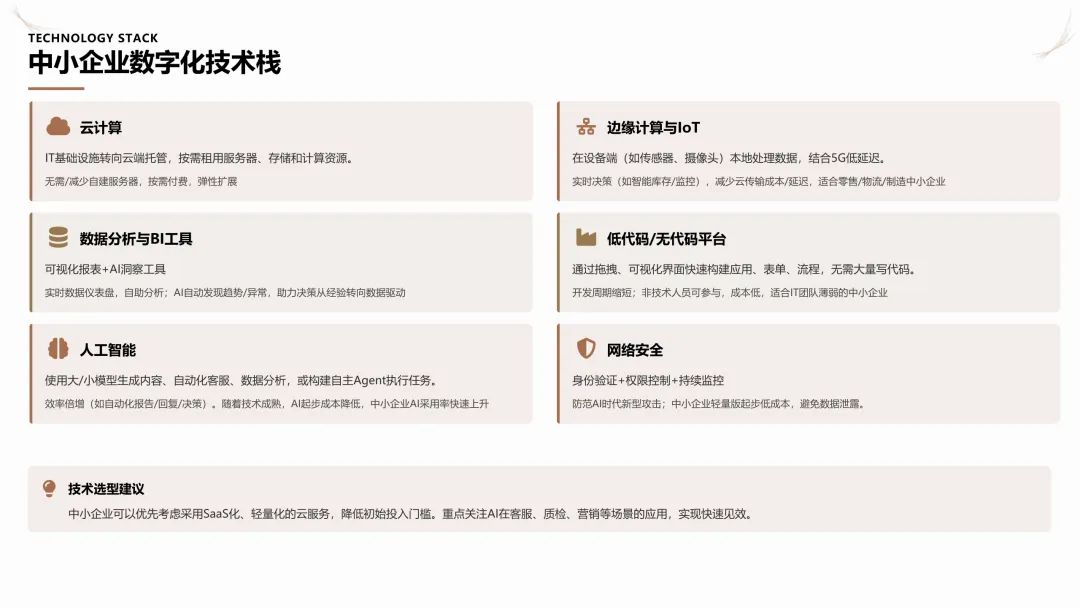 TECHNOLOGY STACK
中小企业数字化技术栈

云计算

IT基础设施转向云端托管，按需租用服务器、存储和计算资源。

无需/减少自建服务器，按需付费，弹性扩展

数据分析与BI工具

可视化报表+AI洞察工具

实时数据仪表盘，自助分析；AI自动发现趋势/异常，助力决策从经验转向数据驱动

人工智能

使用大/小模型生成内容、自动化客服、数据分析，或构建自主Agent执行任务。

效率倍增（如自动化报告/回复/决策）。随着技术成熟，AI起步成本降低，中小企业AI采用率快速上升

边缘计算与IoT

在设备端（如传感器、摄像头）本地处理数据，结合5G低延迟。

实时决策（如智能库存/监控），减少云传输成本/延迟，适合零售/物流/制造中小企业

低代码/无代码平台

通过拖拽、可视化界面快速构建应用、表单、流程，无需大量写代码。

开发周期缩短；非技术人员可参与，成本低，适合IT团队薄弱的中小企业

网络安全

身份验证+权限控制+持续监控

防范AI时代新型攻击；中小企业轻量版起步低成本，避免数据泄露。

技术选型建议

中小企业可以优先考虑采用SaaS化、轻量化的云服务，降低初始投入门槛。重点关注AI在客服、质检、营销等场景的应用，实现快速见效。